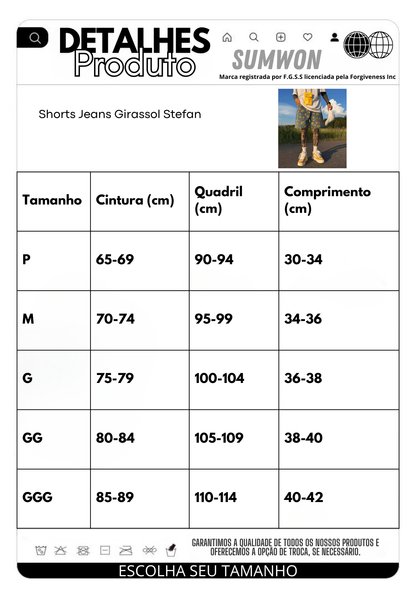 DETALHES
Produto

SUMWON
Marca registrada por F.G.S.S licenciada pela Forgiveness Inc

Shorts Jeans Girassol Stefan

| Tamanho | Cintura (cm) | Quadril (cm) | Comprimento (cm) |
|---|---|---|---|
| P | 65-69 | 90-94 | 30-34 |
| M | 70-74 | 95-99 | 34-36 |
| G | 75-79 | 100-104 | 36-38 |
| GG | 80-84 | 105-109 | 38-40 |
| GGG | 85-89 | 110-114 | 40-42 |

GARANTIMOS A QUALIDADE DE TODOS OS NOSSOS PRODUTOS E OFERECEMOS A OPÇÃO DE TROCA, SE NECESSÁRIO.

ESCOLHA SEU TAMANHO